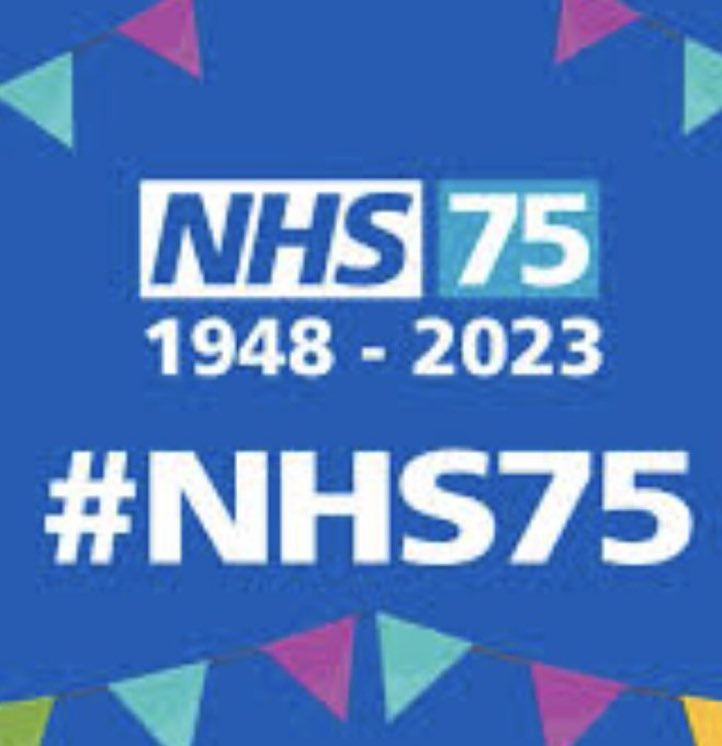 NHS 75
1948 - 2023
#NHS75